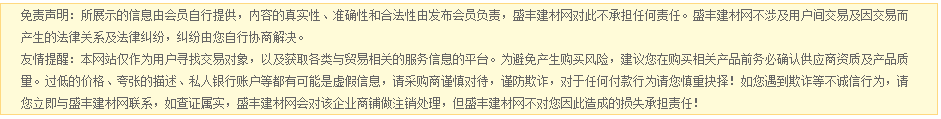 免责声明：所展示的信息由会员自行提供，内容的真实性、准确性和合法性由发布会员负责，盛丰建材网对此不承担任何责任。盛丰建材网不涉及用户间交易及因交易而产生的法律关系及法律纠纷，纠纷由您自行协商解决。

友情提醒：本网站仅作为用户寻找交易对象，以及获取各类与贸易相关的服务信息的平台。为避免产生购买风险，建议您在购买相关产品前务必确认供应商资质及产品质量。过低的价格、夸张的描述、私人银行账户等都有可能是虚假信息，请采购商谨慎对待，谨防欺诈，对于任何付款行为请您慎重抉择！如您遇到欺诈等不诚信行为，请您立即与盛丰建材网联系，如查证属实，盛丰建材网会对该企业商铺做注销处理，但盛丰建材网不对您因此造成的损失承担责任！